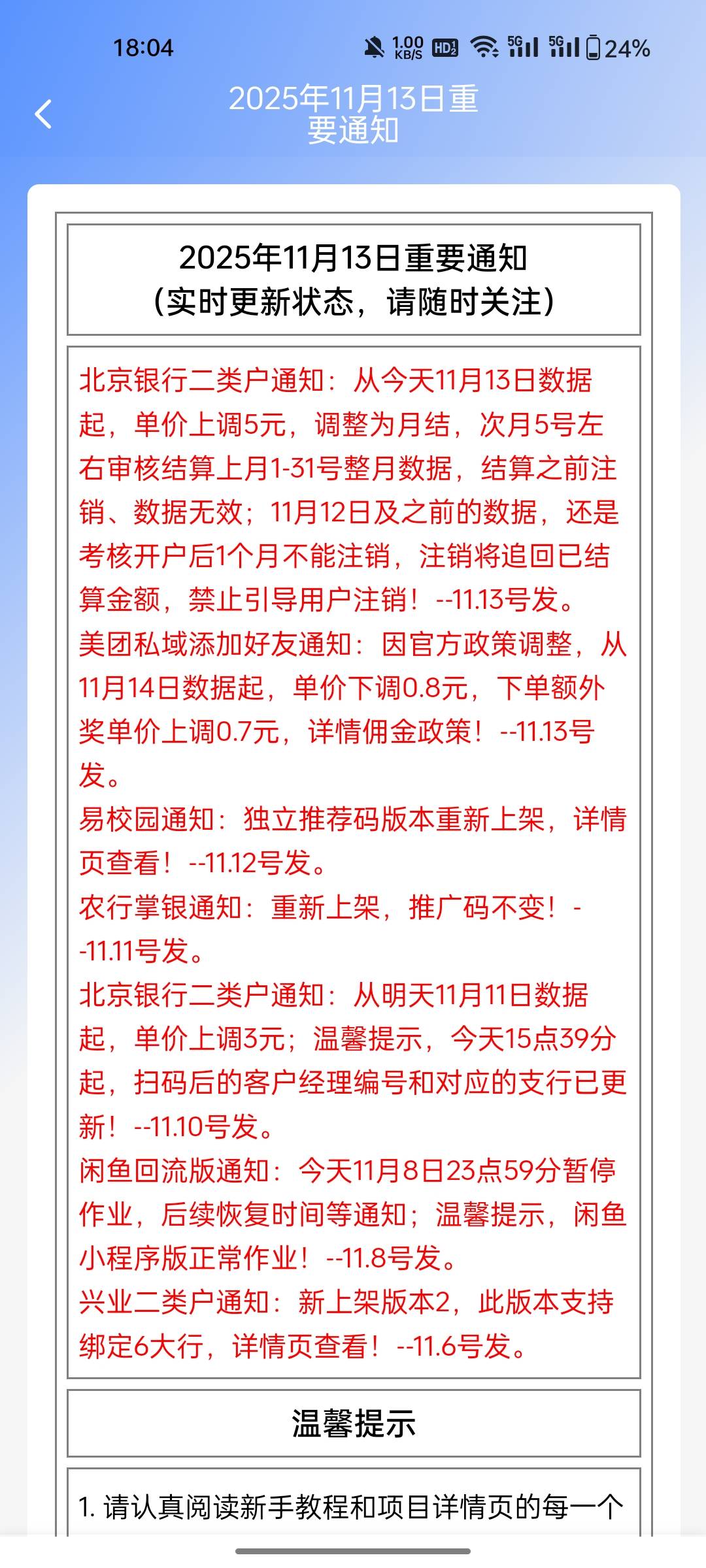 18:04 1.00 KB/S HD2 5G 5G 24%

2025年11月13日重要通知

2025年11月13日重要通知
（实时更新状态，请随时关注）

北京银行二类户通知：从今天11月13日数据起，单价上调5元，调整为月结，次月5号左右审核结算上月1-31号整月数据，结算之前注销、数据无效；11月12日及之前的数据，还是考核开户后1个月不能注销，注销将追回已结算金额，禁止引导用户注销！--11.13号发。
美团私域添加好友通知：因官方政策调整，从11月14日数据起，单价下调0.8元，下单额外奖单价上调0.7元，详情佣金政策！--11.13号发。
易校园通知：独立推荐码版本重新上架，详情页查看！--11.12号发。
农行掌银通知：重新上架，推广码不变！--11.11号发。
北京银行二类户通知：从明天11月11日数据起，单价上调3元；温馨提示，今天15点39分起，扫码后的客户经理编号和对应的支行已更新！--11.10号发。
闲鱼回流版通知：今天11月8日23点59分暂停作业，后续恢复时间等通知；温馨提示，闲鱼小程序版正常作业！--11.8号发。
兴业二类户通知：新上架版本2，此版本支持绑定6大行，详情页查看！--11.6号发。

温馨提示

1. 请认真阅读新手教程和项目详情页的每一个